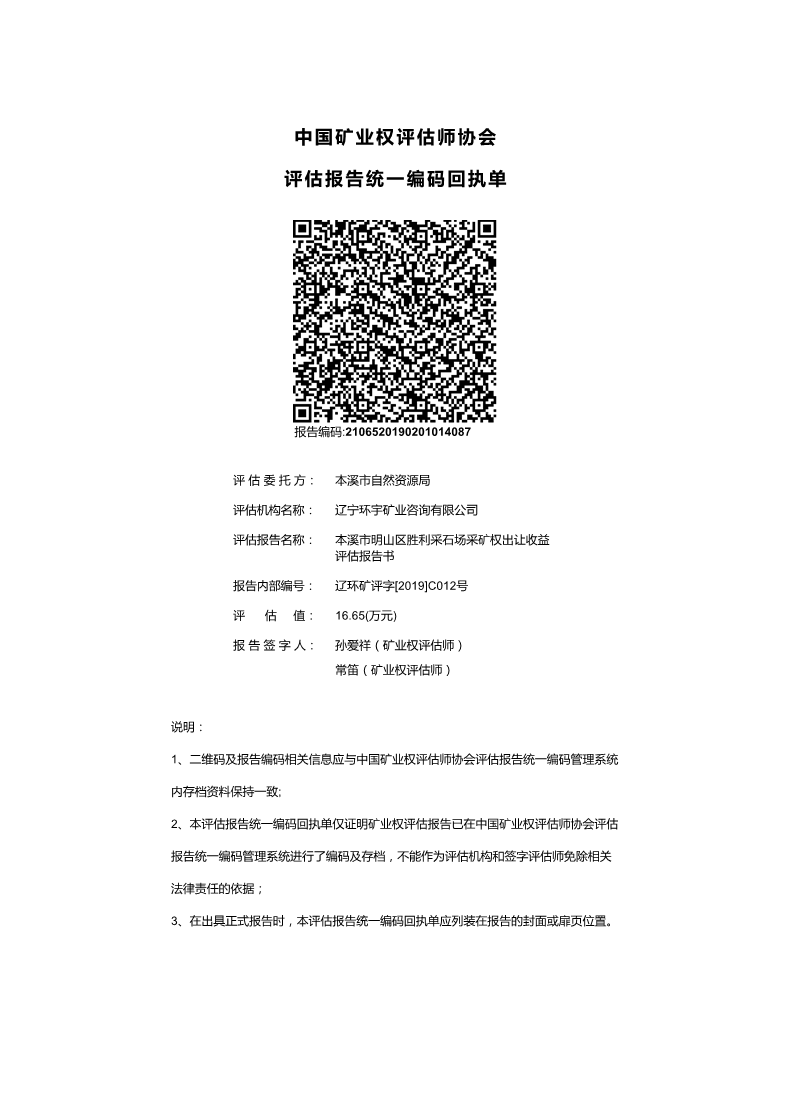 中国矿业权评估师协会

评估报告统一编码回执单

报告编码:2106520190201014087

评估委托方： 本溪市自然资源局

评估机构名称： 辽宁环宇矿业咨询有限公司

评估报告名称： 本溪市明山区胜利采石场采矿权出让收益评估报告书

报告内部编号： 辽环矿评字[2019]C012号

评 估 值： 16.65(万元)

报告签字人： 孙爱祥（矿业权评估师）
常笛（矿业权评估师）

说明：

1、二维码及报告编码相关信息应与中国矿业权评估师协会评估报告统一编码管理系统内存档资料保持一致;

2、本评估报告统一编码回执单仅证明矿业权评估报告已在中国矿业权评估师协会评估报告统一编码管理系统进行了编码及存档，不能作为评估机构和签字评估师免除相关法律责任的依据；

3、在出具正式报告时，本评估报告统一编码回执单应列装在报告的封面或扉页位置。